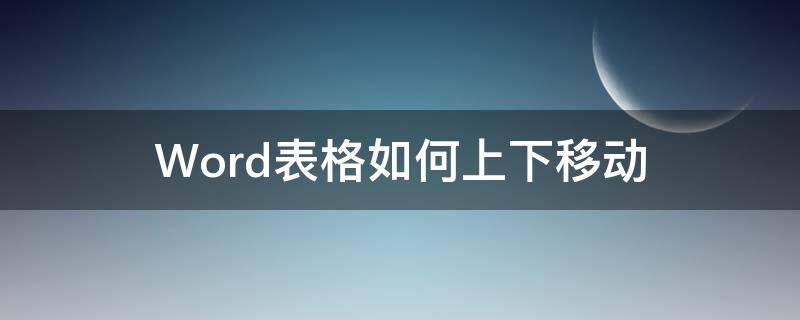 Word表格如何上下移动